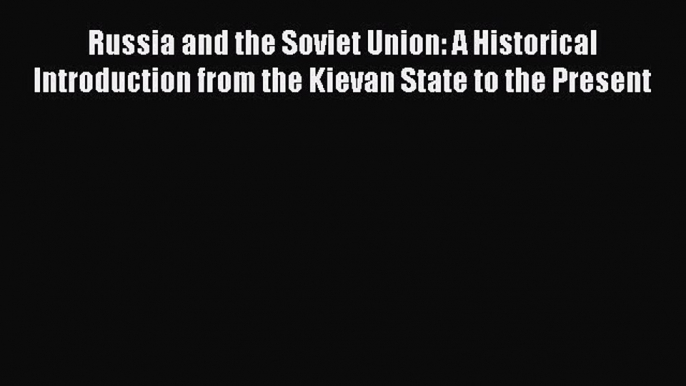 Russia and the Soviet Union: A Historical Introduction from the Kievan State to the Present